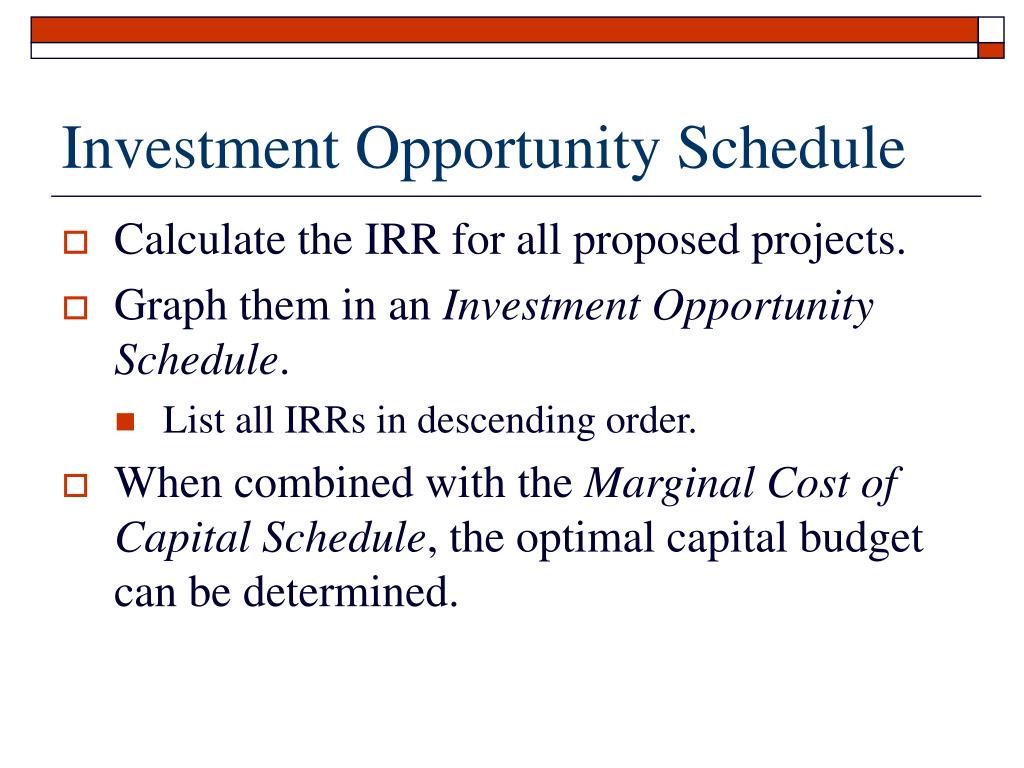 Investment Opportunity Schedule

Calculate the IRR for all proposed projects.

Graph them in an Investment Opportunity Schedule.

List all IRRs in descending order.

When combined with the Marginal Cost of Capital Schedule, the optimal capital budget can be determined.